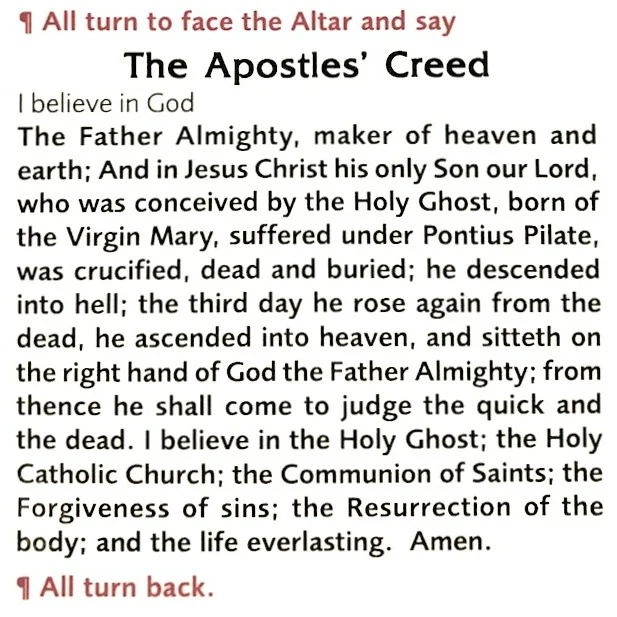 ¶ All turn to face the Altar and say

The Apostles' Creed

I believe in God

The Father Almighty, maker of heaven and earth; And in Jesus Christ his only Son our Lord, who was conceived by the Holy Ghost, born of the Virgin Mary, suffered under Pontius Pilate, was crucified, dead and buried; he descended into hell; the third day he rose again from the dead, he ascended into heaven, and sitteth on the right hand of God the Father Almighty; from thence he shall come to judge the quick and the dead. I believe in the Holy Ghost; the Holy Catholic Church; the Communion of Saints; the Forgiveness of sins; the Resurrection of the body; and the life everlasting. Amen.

¶ All turn back.